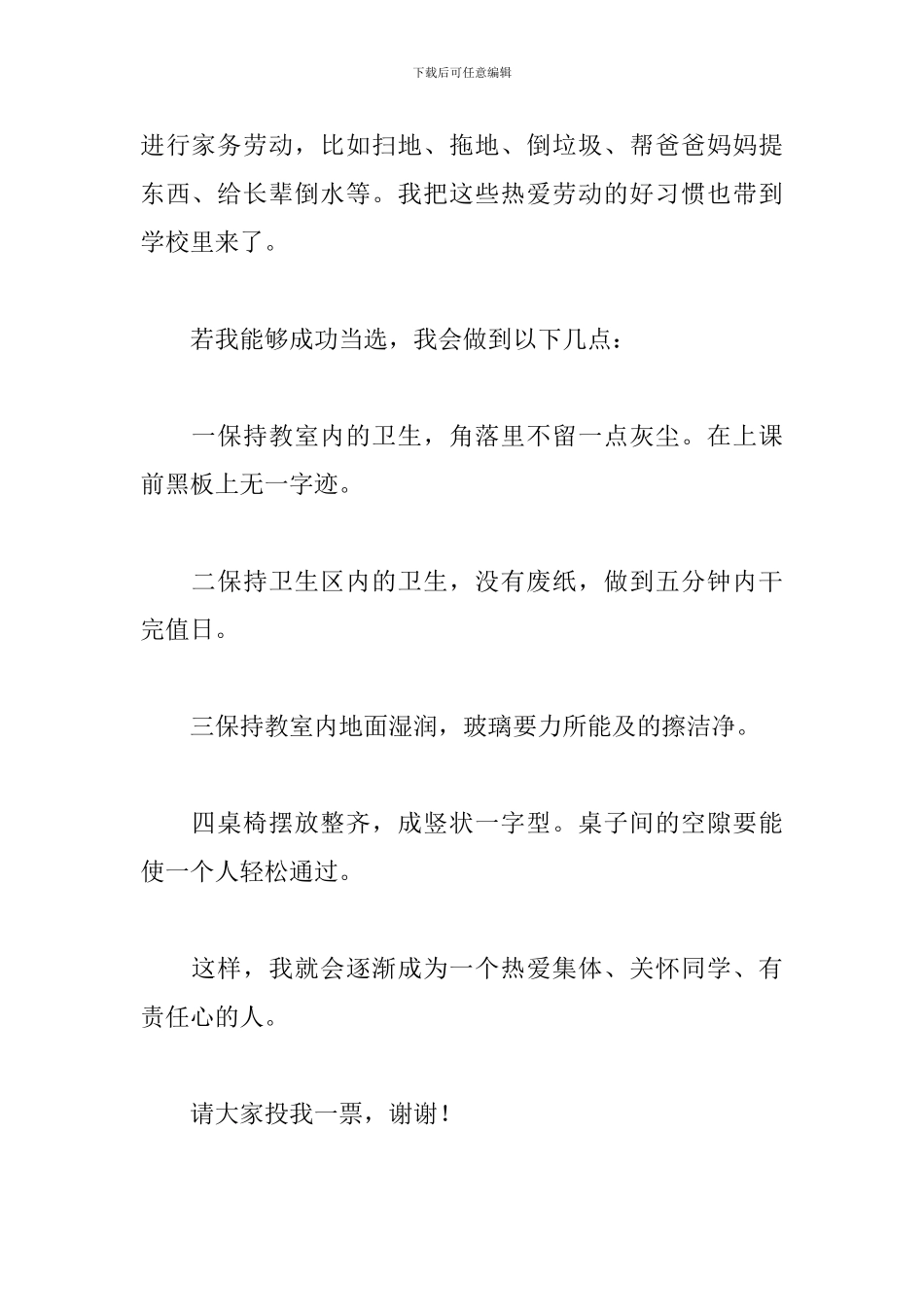 下载后可任意编辑

进行家务劳动，比如扫地、拖地、倒垃圾、帮爸爸妈妈提东西、给长辈倒水等。我把这些热爱劳动的好习惯也带到学校里来了。

若我能够成功当选，我会做到以下几点：

一保持教室内的卫生，角落里不留一点灰尘。在上课前黑板上无一字迹。

二保持卫生区内的卫生，没有废纸，做到五分钟内干完值日。

三保持教室内地面湿润，玻璃要力所能及的擦洁净。

四桌椅摆放整齐，成竖状一字型。桌子间的空隙要能使一个人轻松通过。

这样，我就会逐渐成为一个热爱集体、关怀同学、有责任心的人。

请大家投我一票，谢谢！